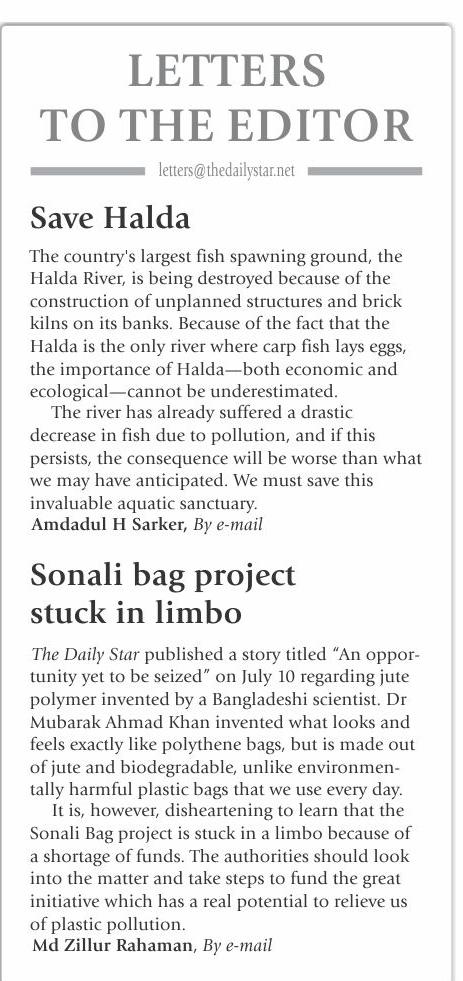 LETTERS TO THE EDITOR

letters@thedailystar.net

Save Halda

The country's largest fish spawning ground, the Halda River, is being destroyed because of the construction of unplanned structures and brick kilns on its banks. Because of the fact that the Halda is the only river where carp fish lays eggs, the importance of Halda—both economic and ecological—cannot be underestimated.

The river has already suffered a drastic decrease in fish due to pollution, and if this persists, the consequence will be worse than what we may have anticipated. We must save this invaluable aquatic sanctuary.

Amdadul H Sarker, By e-mail

Sonali bag project stuck in limbo

The Daily Star published a story titled "An opportunity yet to be seized" on July 10 regarding jute polymer invented by a Bangladeshi scientist. Dr Mubarak Ahmad Khan invented what looks and feels exactly like polythene bags, but is made out of jute and biodegradable, unlike environmentally harmful plastic bags that we use every day.

It is, however, disheartening to learn that the Sonali Bag project is stuck in a limbo because of a shortage of funds. The authorities should look into the matter and take steps to fund the great initiative which has a real potential to relieve us of plastic pollution.

Md Zillur Rahaman, By e-mail